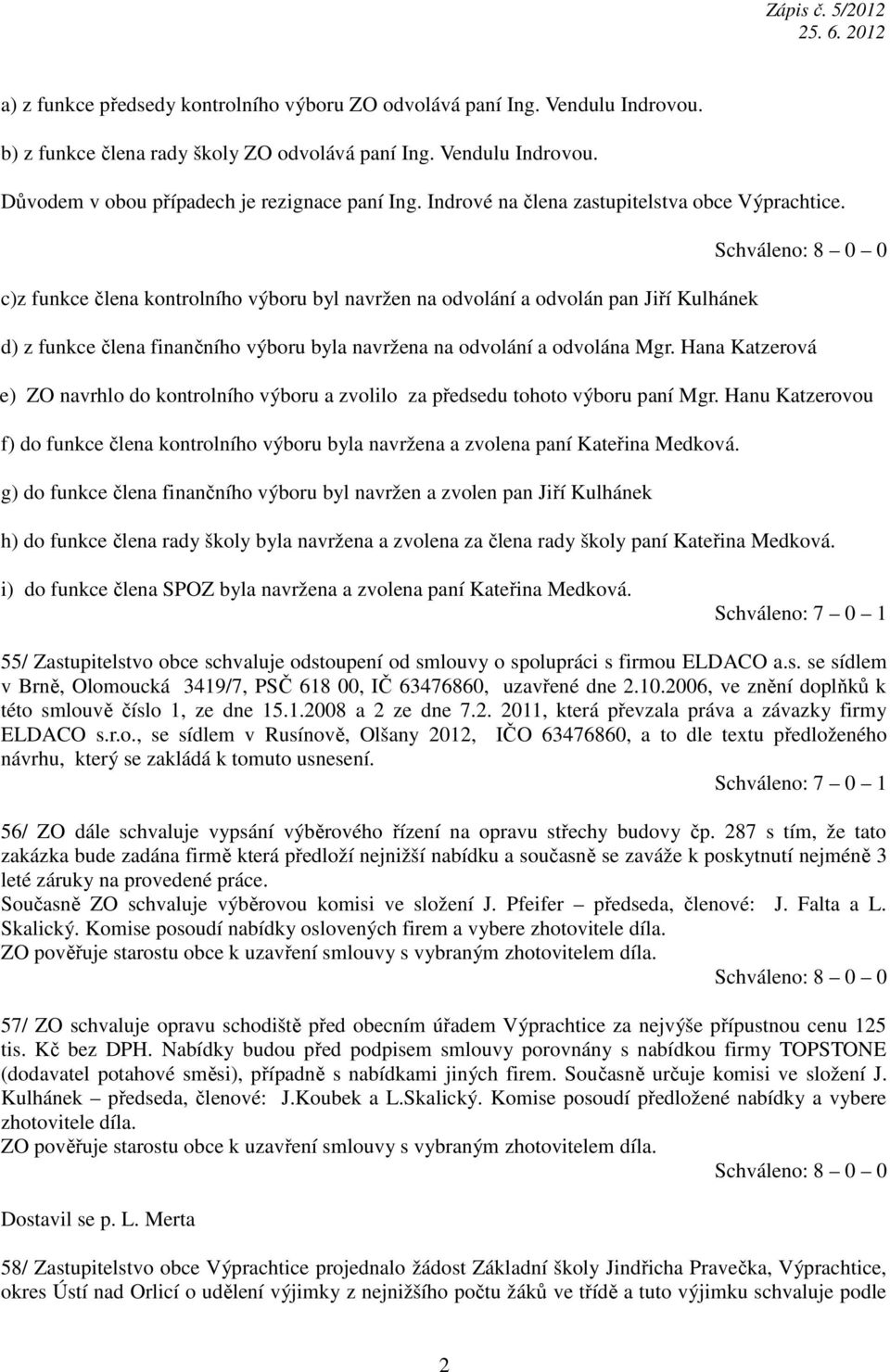 Zápis č. 5/2012
25. 6. 2012

a) z funkce předsedy kontrolního výboru ZO odvolává paní Ing. Vendulu Indrovou.

b) z funkce člena rady školy ZO odvolává paní Ing. Vendulu Indrovou.

Důvodem v obou případech je rezignace paní Ing. Indrové na člena zastupitelstva obce Výprachtice.

Schváleno: 8 – 0 – 0

c)z funkce člena kontrolního výboru byl navržen na odvolání a odvolán pan Jiří Kulhánek

d) z funkce člena finančního výboru byla navržena na odvolání a odvolána Mgr. Hana Katzerová

e) ZO navrhlo do kontrolního výboru a zvolilo za předsedu tohoto výboru paní Mgr. Hanu Katzerovou

f) do funkce člena kontrolního výboru byla navržena a zvolena paní Kateřina Medková.

g) do funkce člena finančního výboru byl navržen a zvolen pan Jiří Kulhánek

h) do funkce člena rady školy byla navržena a zvolena za člena rady školy paní Kateřina Medková.

i) do funkce člena SPOZ byla navržena a zvolena paní Kateřina Medková.

Schváleno: 7 – 0 – 1

55/ Zastupitelstvo obce schvaluje odstoupení od smlouvy o spolupráci s firmou ELDACO a.s. se sídlem v Brně, Olomoucká 3419/7, PSČ 618 00, IČ 63476860, uzavřené dne 2.10.2006, ve znění doplňků k této smlouvě číslo 1, ze dne 15.1.2008 a 2 ze dne 7.2. 2011, která převzala práva a závazky firmy ELDACO s.r.o., se sídlem v Rusínově, Olšany 2012, IČO 63476860, a to dle textu předloženého návrhu, který se zakládá k tomuto usnesení.

Schváleno: 7 – 0 – 1

56/ ZO dále schvaluje vypsání výběrového řízení na opravu střechy budovy čp. 287 s tím, že tato zakázka bude zadána firmě která předloží nejnižší nabídku a současně se zaváže k poskytnutí nejméně 3 leté záruky na provedené práce.
Současně ZO schvaluje výběrovou komisi ve složení J. Pfeifer – předseda, členové: J. Falta a L. Skalický. Komise posoudí nabídky oslovených firem a vybere zhotovitele díla.
ZO pověřuje starostu obce k uzavření smlouvy s vybraným zhotovitelem díla.

Schváleno: 8 – 0 – 0

57/ ZO schvaluje opravu schodiště před obecním úřadem Výprachtice za nejvýše přípustnou cenu 125 tis. Kč bez DPH. Nabídky budou před podpisem smlouvy porovnány s nabídkou firmy TOPSTONE (dodavatel potahové směsi), případně s nabídkami jiných firem. Současně určuje komisi ve složení J. Kulhánek – předseda, členové: J.Koubek a L.Skalický. Komise posoudí předložené nabídky a vybere zhotovitele díla.
ZO pověřuje starostu obce k uzavření smlouvy s vybraným zhotovitelem díla.

Schváleno: 8 – 0 – 0

Dostavil se p. L. Merta

58/ Zastupitelstvo obce Výprachtice projednalo žádost Základní školy Jindřicha Pravečka, Výprachtice, okres Ústí nad Orlicí o udělení výjimky z nejnižšího počtu žáků ve třídě a tuto výjimku schvaluje podle

2